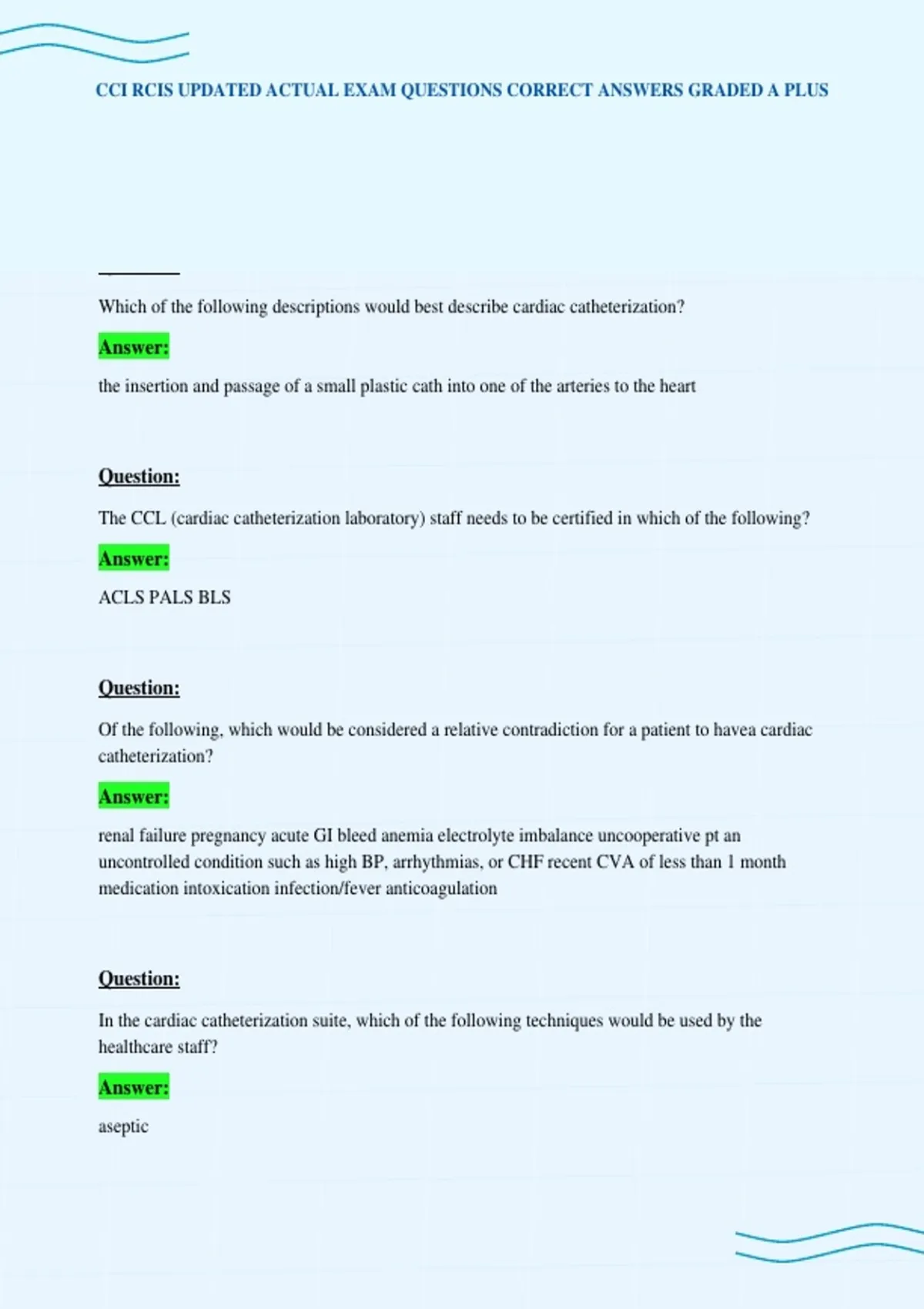 CCI RCIS UPDATED ACTUAL EXAM QUESTIONS CORRECT ANSWERS GRADED A PLUS

Which of the following descriptions would best describe cardiac catheterization?

Answer:

the insertion and passage of a small plastic cath into one of the arteries to the heart

Question:

The CCL (cardiac catheterization laboratory) staff needs to be certified in which of the following?

Answer:

ACLS PALS BLS

Question:

Of the following, which would be considered a relative contradiction for a patient to havea cardiac catheterization?

Answer:

renal failure pregnancy acute GI bleed anemia electrolyte imbalance uncooperative pt an uncontrolled condition such as high BP, arrhythmias, or CHF recent CVA of less than 1 month medication intoxication infection/fever anticoagulation

Question:

In the cardiac catheterization suite, which of the following techniques would be used by the healthcare staff?

Answer:

aseptic